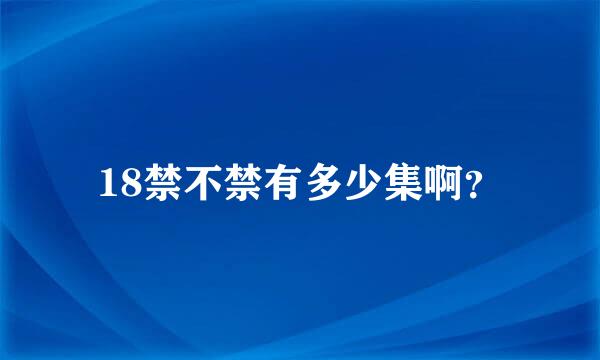 18禁不禁有多少集啊?